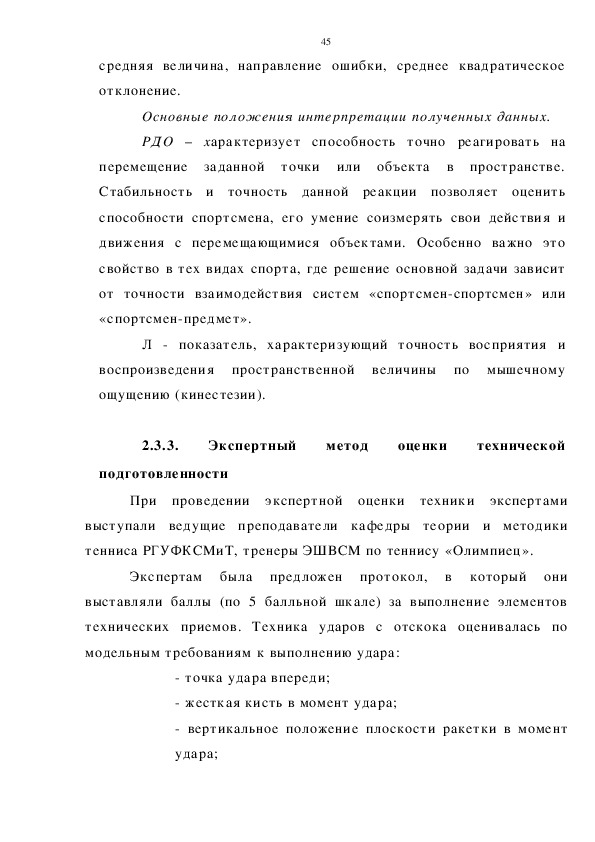 45

средняя величина, направление ошибки, среднее квадратическое отклонение.

Основные положения интерпретации полученных данных.

РДО – характеризует способность точно реагировать на перемещение заданной точки или объекта в пространстве. Стабильность и точность данной реакции позволяет оценить способности спортсмена, его умение соизмерять свои действия и движения с перемещающимися объектами. Особенно важно это свойство в тех видах спорта, где решение основной задачи зависит от точности взаимодействия систем «спортсмен-спортсмен» или «спортсмен-предмет».

Л - показатель, характеризующий точность восприятия и воспроизведения пространственной величины по мышечному ощущению (кинестезии).

2.3.3. Экспертный метод оценки технической подготовленности

При проведении экспертной оценки техники экспертами выступали ведущие преподаватели кафедры теории и методики тенниса РГУФКСМиТ, тренеры ЭШВСМ по теннису «Олимпиец».

Экспертам была предложен протокол, в который они выставляли баллы (по 5 балльной шкале) за выполнение элементов технических приемов. Техника ударов с отскока оценивалась по модельным требованиям к выполнению удара:

- точка удара впереди;

- жесткая кисть в момент удара;

- вертикальное положение плоскости ракетки в момент удара;